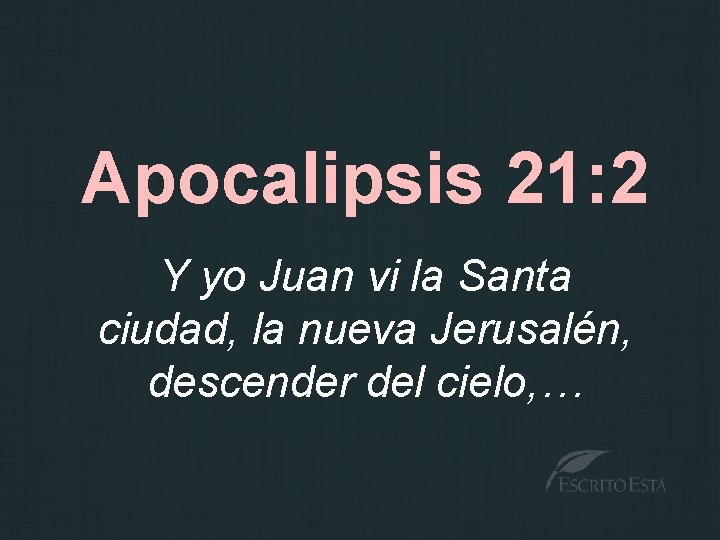 Apocalipsis 21:2

Y yo Juan vi la Santa ciudad, la nueva Jerusalén, descender del cielo,…

ESCRITO ESTÁ